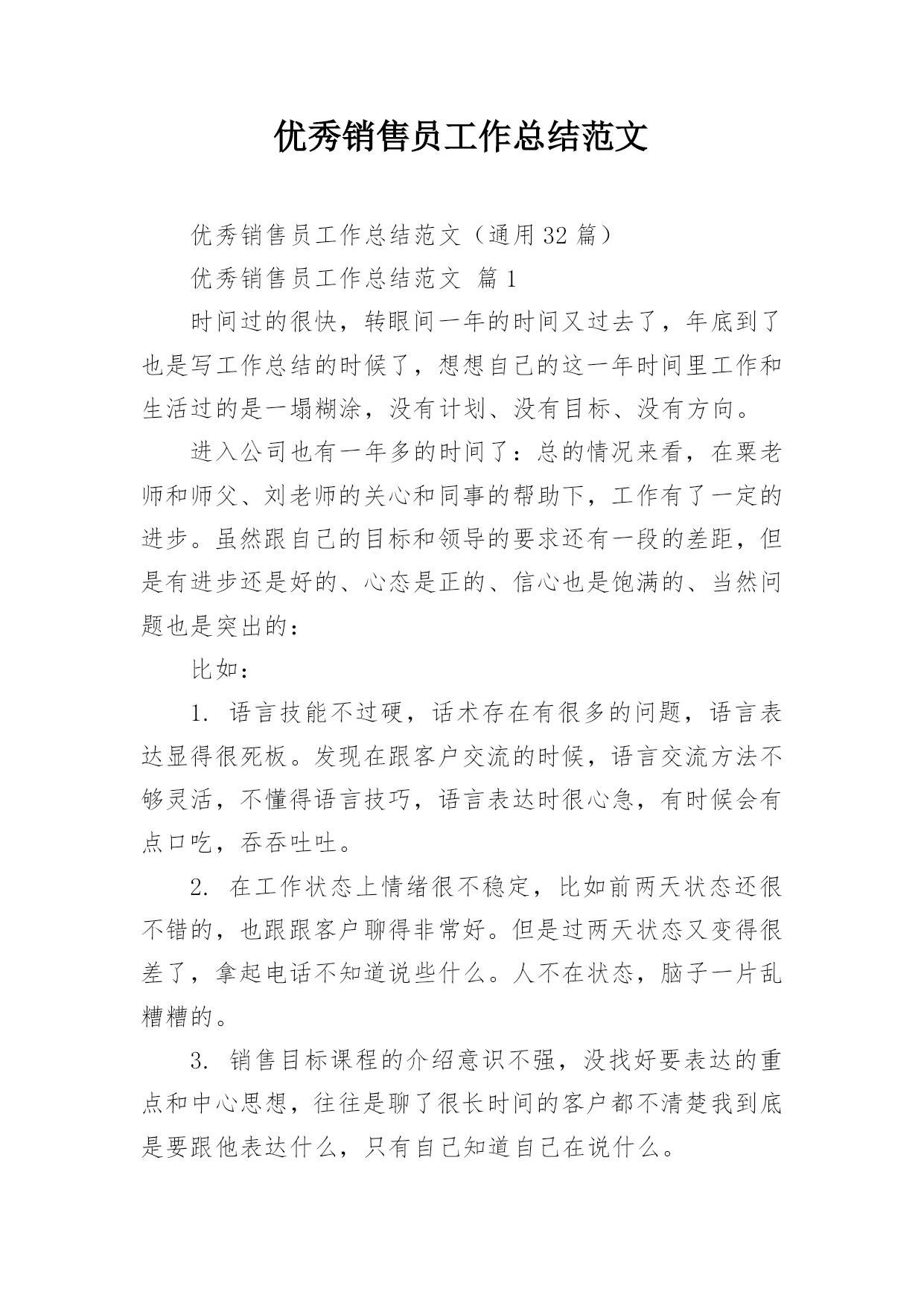 优秀销售员工作总结范文

优秀销售员工作总结范文（通用32篇）

优秀销售员工作总结范文 篇1

时间过的很快，转眼间一年的时间又过去了，年底到了也是写工作总结的时候了，想想自己的这一年时间里工作和生活过的是一塌糊涂，没有计划、没有目标、没有方向。

进入公司也有一年多的时间了：总的情况来看，在粟老师和师父、刘老师的关心和同事的帮助下，工作有了一定的进步。虽然跟自己的目标和领导的要求还有一段的差距，但是有进步还是好的、心态是正的、信心也是饱满的、当然问题也是突出的：

比如：

1. 语言技能不过硬，话术存在有很多的问题，语言表达显得很死板。发现在跟客户交流的时候，语言交流方法不够灵活，不懂得语言技巧，语言表达时很心急，有时候会有点口吃，吞吞吐吐。

2. 在工作状态上情绪很不稳定，比如前两天状态还很不错的，也跟跟客户聊得非常好。但是过两天状态又变得很差了，拿起电话不知道说些什么。人不在状态，脑子一片乱糟糟的。

3. 销售目标课程的介绍意识不强，没找好要表达的重点和中心思想，往往是聊了很长时间的客户都不清楚我到底是要跟他表达什么，只有自己知道自己在说什么。